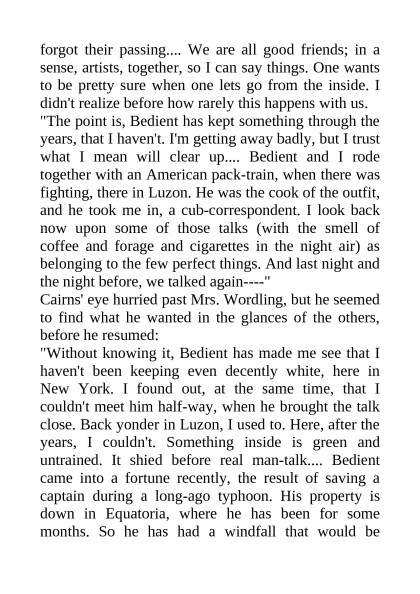 forgot their passing.... We are all good friends; in a sense, artists, together, so I can say things. One wants to be pretty sure when one lets go from the inside. I didn't realize before how rarely this happens with us.
"The point is, Bedient has kept something through the years, that I haven't. I'm getting away badly, but I trust what I mean will clear up.... Bedient and I rode together with an American pack-train, when there was fighting, there in Luzon. He was the cook of the outfit, and he took me in, a cub-correspondent. I look back now upon some of those talks (with the smell of coffee and forage and cigarettes in the night air) as belonging to the few perfect things. And last night and the night before, we talked again----"
Cairns' eye hurried past Mrs. Wordling, but he seemed to find what he wanted in the glances of the others, before he resumed:
"Without knowing it, Bedient has made me see that I haven't been keeping even decently white, here in New York. I found out, at the same time, that I couldn't meet him half-way, when he brought the talk close. Back yonder in Luzon, I used to. Here, after the years, I couldn't. Something inside is green and untrained. It shied before real man-talk.... Bedient came into a fortune recently, the result of saving a captain during a long-ago typhoon. His property is down in Equatoria, where he has been for some months. So he has had a windfall that would be